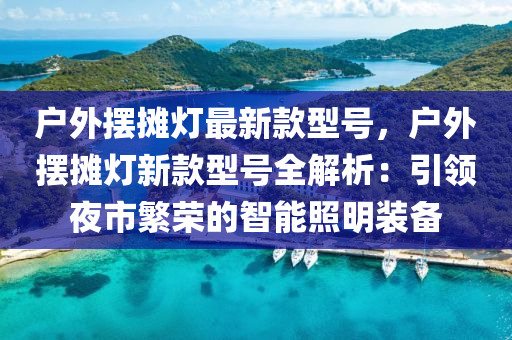 户外摆摊灯最新款型号，户外摆摊灯新款型号全解析：引领夜市繁荣的智能照明装备